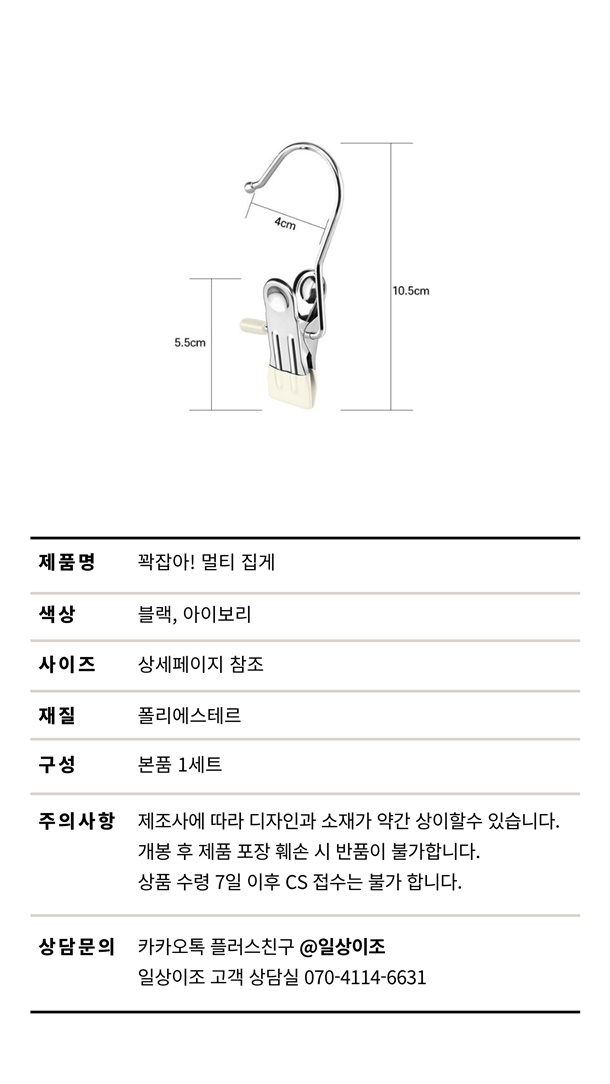 4cm

10.5cm

5.5cm

| 제품명 | 꽉잡아! 멀티 집게 |
|---|---|
| 색상 | 블랙, 아이보리 |
| 사이즈 | 상세페이지 참조 |
| 재질 | 폴리에스테르 |
| 구성 | 본품 1세트 |
| 주의사항 | 제조사에 따라 디자인과 소재가 약간 상이할수 있습니다. 개봉 후 제품 포장 훼손 시 반품이 불가합니다. 상품 수령 7일 이후 CS 접수는 불가 합니다. |
| 상담문의 | 카카오톡 플러스친구 @일상이조 일상이조 고객 상담실 070-4114-6631 |